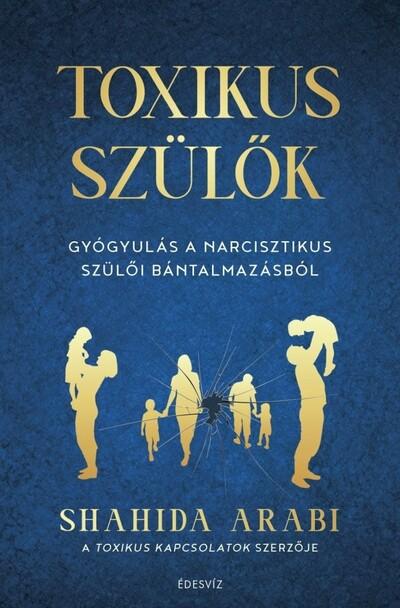 TOXIKUS SZÜLŐK

GYÓGYULÁS A NARCISZTIKUS SZÜLŐI BÁNTALMAZÁSBÓL

SHAHIDA ARABI

A TOXIKUS KAPCSOLATOK SZERZŐJE

ÉDESVÍZ